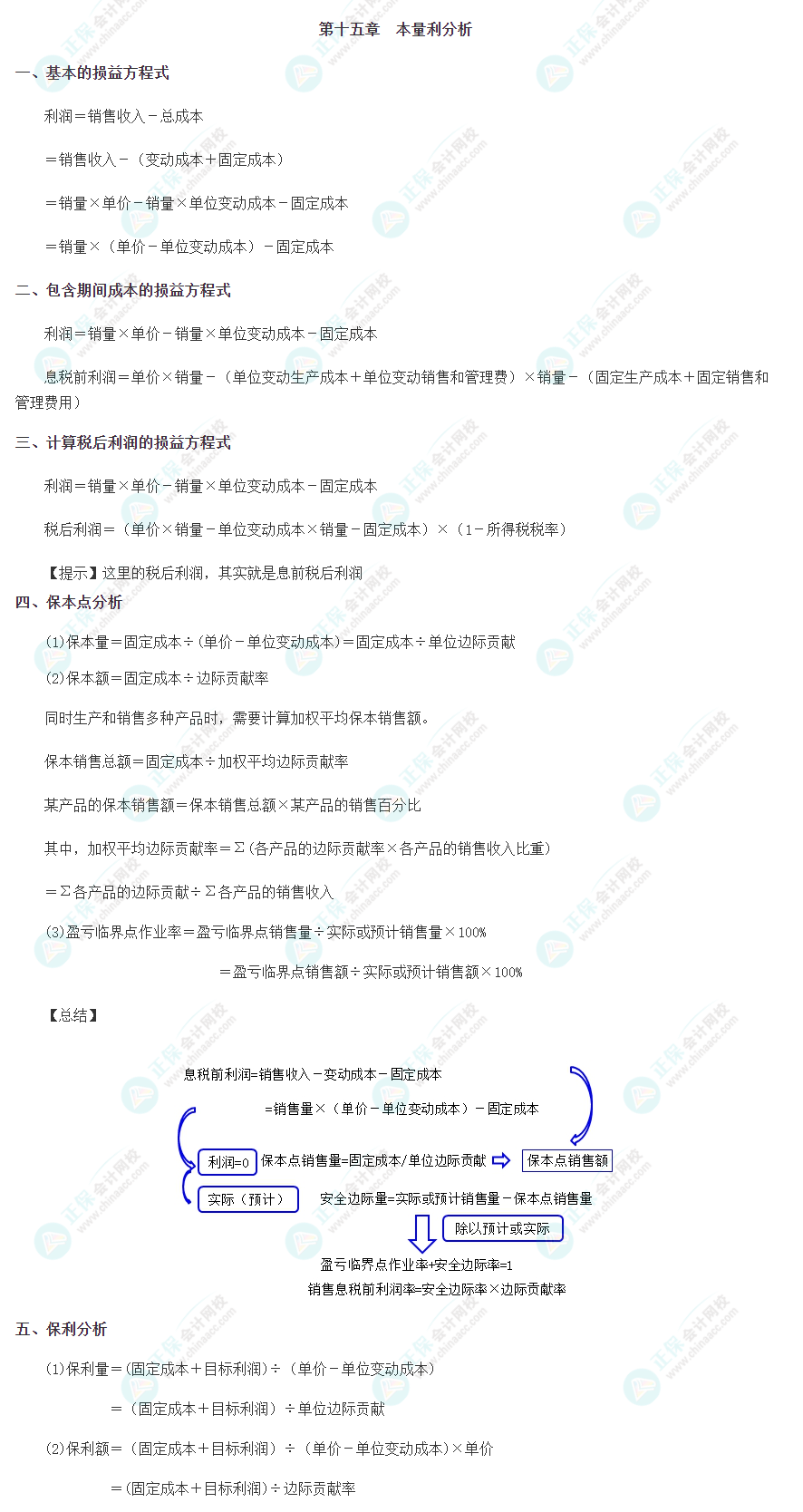 第十五章　本量利分析

一、基本的损益方程式

利润＝销售收入－总成本

＝销售收入－（变动成本＋固定成本）

＝销量×单价－销量×单位变动成本－固定成本

＝销量×（单价－单位变动成本）－固定成本

二、包含期间成本的损益方程式

利润＝销量×单价－销量×单位变动成本－固定成本

息税前利润＝单价×销量－（单位变动生产成本＋单位变动销售和管理费）×销量－（固定生产成本＋固定销售和管理费用）

三、计算税后利润的损益方程式

利润＝销量×单价－销量×单位变动成本－固定成本

税后利润＝（单价×销量－单位变动成本×销量－固定成本）×（1－所得税税率）

【提示】这里的税后利润，其实就是息前税后利润

四、保本点分析

(1)保本量＝固定成本÷(单价－单位变动成本)＝固定成本÷单位边际贡献

(2)保本额＝固定成本÷边际贡献率

同时生产和销售多种产品时，需要计算加权平均保本销售额。

保本销售总额＝固定成本÷加权平均边际贡献率

某产品的保本销售额＝保本销售总额×某产品的销售百分比

其中，加权平均边际贡献率＝Σ(各产品的边际贡献率×各产品的销售收入比重)

＝Σ各产品的边际贡献÷Σ各产品的销售收入

(3)盈亏临界点作业率＝盈亏临界点销售量÷实际或预计销售量×100%

＝盈亏临界点销售额÷实际或预计销售额×100%

【总结】

息税前利润=销售收入－变动成本－固定成本

=销售量×（单价－单位变动成本）－固定成本

利润=0　保本点销售量=固定成本/单位边际贡献　保本点销售额

实际（预计）　安全边际量=实际或预计销售量－保本点销售量

除以预计或实际

盈亏临界点作业率+安全边际率=1

销售息税前利润率=安全边际率×边际贡献率

五、保利分析

(1)保利量＝(固定成本＋目标利润)÷（单价－单位变动成本）

＝（固定成本＋目标利润）÷单位边际贡献

(2)保利额＝（固定成本＋目标利润）÷（单价－单位变动成本)×单价

＝(固定成本＋目标利润)÷边际贡献率